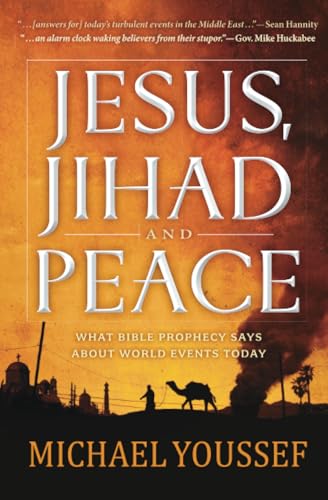 "...[answers for] today's turbulent events in the Middle East..."—Sean Hannity
"...an alarm clock waking believers from their stupor."—Gov. Mike Huckabee

JESUS, JIHAD AND PEACE

WHAT BIBLE PROPHECY SAYS ABOUT WORLD EVENTS TODAY

MICHAEL YOUSSEF